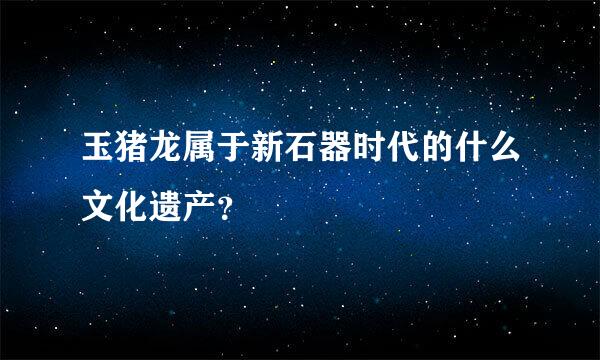 玉猪龙属于新石器时代的什么文化遗产?